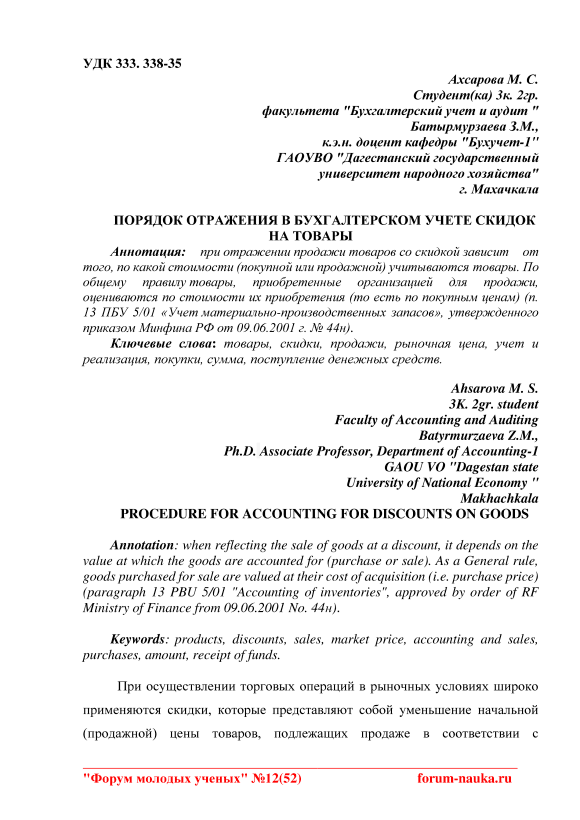 УДК 333. 338-35

Ахсарова М. С.
Студент(ка) 3к. 2гр.
факультета "Бухгалтерский учет и аудит "
Батырмурзаева З.М.,
к.э.н. доцент кафедры "Бухучет-1"
ГАОУВО "Дагестанский государственный
университет народного хозяйства"
г. Махачкала

ПОРЯДОК ОТРАЖЕНИЯ В БУХГАЛТЕРСКОМ УЧЕТЕ СКИДОК НА ТОВАРЫ

Аннотация: при отражении продажи товаров со скидкой зависит от того, по какой стоимости (покупной или продажной) учитываются товары. По общему правилу товары, приобретенные организацией для продажи, оцениваются по стоимости их приобретения (то есть по покупным ценам) (п. 13 ПБУ 5/01 «Учет материально-производственных запасов», утвержденного приказом Минфина РФ от 09.06.2001 г. № 44н).

Ключевые слова: товары, скидки, продажи, рыночная цена, учет и реализация, покупки, сумма, поступление денежных средств.

Ahsarova M. S.
3K. 2gr. student
Faculty of Accounting and Auditing
Batyrmurzaeva Z.M.,
Ph.D. Associate Professor, Department of Accounting-1
GAOU VO "Dagestan state
University of National Economy "
Makhachkala

PROCEDURE FOR ACCOUNTING FOR DISCOUNTS ON GOODS

Annotation: when reflecting the sale of goods at a discount, it depends on the value at which the goods are accounted for (purchase or sale). As a General rule, goods purchased for sale are valued at their cost of acquisition (i.e. purchase price) (paragraph 13 PBU 5/01 "Accounting of inventories", approved by order of RF Ministry of Finance from 09.06.2001 No. 44н).

Keywords: products, discounts, sales, market price, accounting and sales, purchases, amount, receipt of funds.

При осуществлении торговых операций в рыночных условиях широко применяются скидки, которые представляют собой уменьшение начальной (продажной) цены товаров, подлежащих продаже в соответствии с

"Форум молодых ученых" №12(52) forum-nauka.ru